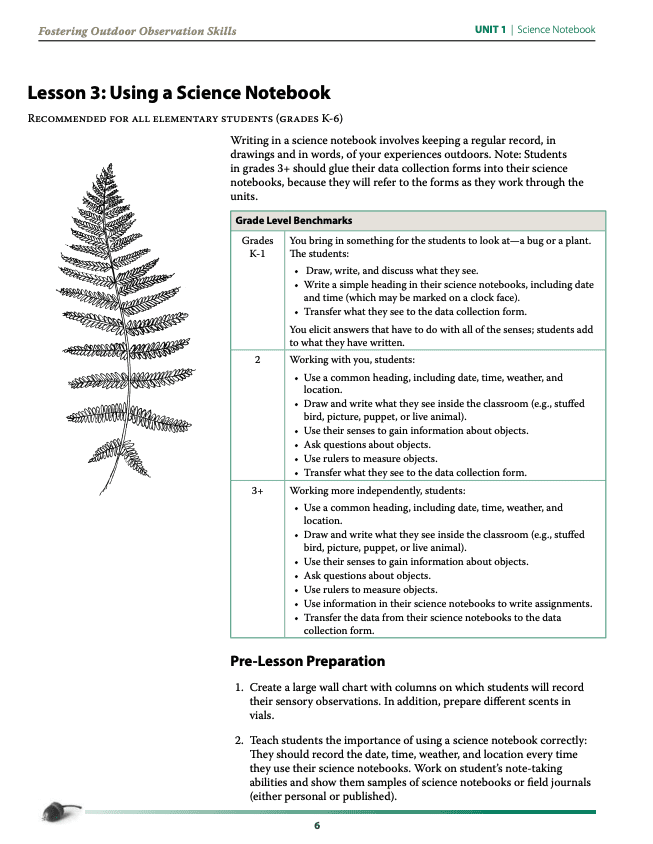 Fostering Outdoor Observation Skills

UNIT 1 | Science Notebook

Lesson 3: Using a Science Notebook

Recommended for all elementary students (grades K-6)

Writing in a science notebook involves keeping a regular record, in drawings and in words, of your experiences outdoors. Note: Students in grades 3+ should glue their data collection forms into their science notebooks, because they will refer to the forms as they work through the units.

| Grade Level Benchmarks | |
|---|---|
| Grades K-1 | You bring in something for the students to look at—a bug or a plant. The students: • Draw, write, and discuss what they see. • Write a simple heading in their science notebooks, including date and time (which may be marked on a clock face). • Transfer what they see to the data collection form. You elicit answers that have to do with all of the senses; students add to what they have written. |
| 2 | Working with you, students: • Use a common heading, including date, time, weather, and location. • Draw and write what they see inside the classroom (e.g., stuffed bird, picture, puppet, or live animal). • Use their senses to gain information about objects. • Ask questions about objects. • Use rulers to measure objects. • Transfer what they see to the data collection form. |
| 3+ | Working more independently, students: • Use a common heading, including date, time, weather, and location. • Draw and write what they see inside the classroom (e.g., stuffed bird, picture, puppet, or live animal). • Use their senses to gain information about objects. • Ask questions about objects. • Use rulers to measure objects. • Use information in their science notebooks to write assignments. • Transfer the data from their science notebooks to the data collection form. |

Pre-Lesson Preparation

1. Create a large wall chart with columns on which students will record their sensory observations. In addition, prepare different scents in vials.

2. Teach students the importance of using a science notebook correctly: They should record the date, time, weather, and location every time they use their science notebooks. Work on student's note-taking abilities and show them samples of science notebooks or field journals (either personal or published).

6